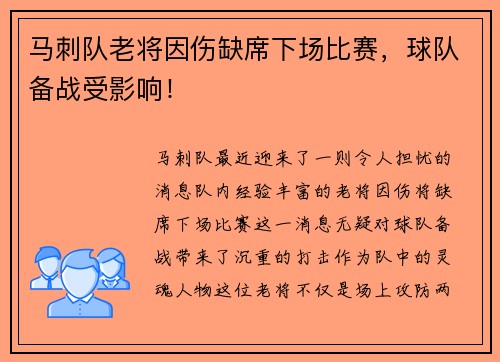 马刺队老将因伤缺席下场比赛，球队备战受影响！

马刺队最近迎来了一则令人担忧的消息队内经验丰富的老将因伤将缺席下场比赛这一消息无疑对球队备战带来了沉重的打击作为队中的灵魂人物这位老将不仅是场上攻防两